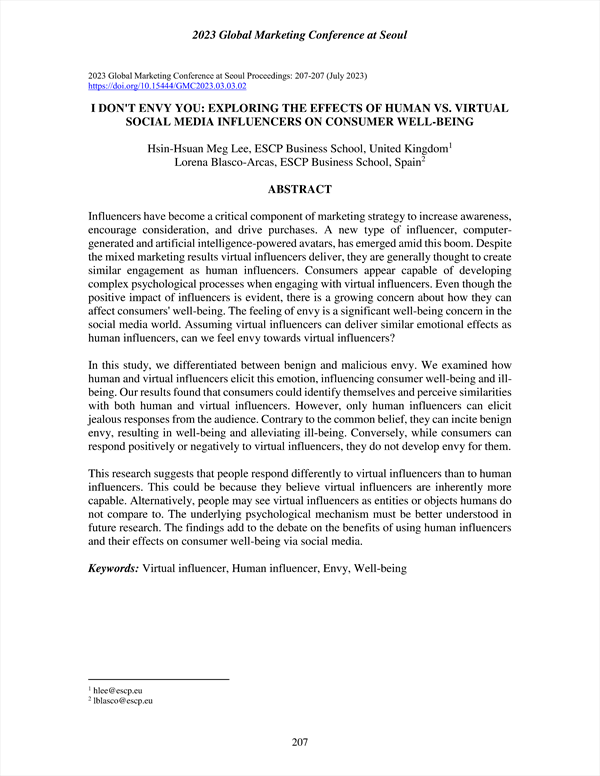 2023 Global Marketing Conference at Seoul

2023 Global Marketing Conference at Seoul Proceedings: 207-207 (July 2023)
https://doi.org/10.15444/GMC2023.03.03.02

I DON'T ENVY YOU: EXPLORING THE EFFECTS OF HUMAN VS. VIRTUAL SOCIAL MEDIA INFLUENCERS ON CONSUMER WELL-BEING

Hsin-Hsuan Meg Lee, ESCP Business School, United Kingdom$^1$
Lorena Blasco-Arcas, ESCP Business School, Spain$^2$

ABSTRACT

Influencers have become a critical component of marketing strategy to increase awareness, encourage consideration, and drive purchases. A new type of influencer, computer-generated and artificial intelligence-powered avatars, has emerged amid this boom. Despite the mixed marketing results virtual influencers deliver, they are generally thought to create similar engagement as human influencers. Consumers appear capable of developing complex psychological processes when engaging with virtual influencers. Even though the positive impact of influencers is evident, there is a growing concern about how they can affect consumers' well-being. The feeling of envy is a significant well-being concern in the social media world. Assuming virtual influencers can deliver similar emotional effects as human influencers, can we feel envy towards virtual influencers?

In this study, we differentiated between benign and malicious envy. We examined how human and virtual influencers elicit this emotion, influencing consumer well-being and ill-being. Our results found that consumers could identify themselves and perceive similarities with both human and virtual influencers. However, only human influencers can elicit jealous responses from the audience. Contrary to the common belief, they can incite benign envy, resulting in well-being and alleviating ill-being. Conversely, while consumers can respond positively or negatively to virtual influencers, they do not develop envy for them.

This research suggests that people respond differently to virtual influencers than to human influencers. This could be because they believe virtual influencers are inherently more capable. Alternatively, people may see virtual influencers as entities or objects humans do not compare to. The underlying psychological mechanism must be better understood in future research. The findings add to the debate on the benefits of using human influencers and their effects on consumer well-being via social media.

Keywords: Virtual influencer, Human influencer, Envy, Well-being

$^1$ hlee@escp.eu
$^2$ lblasco@escp.eu

207